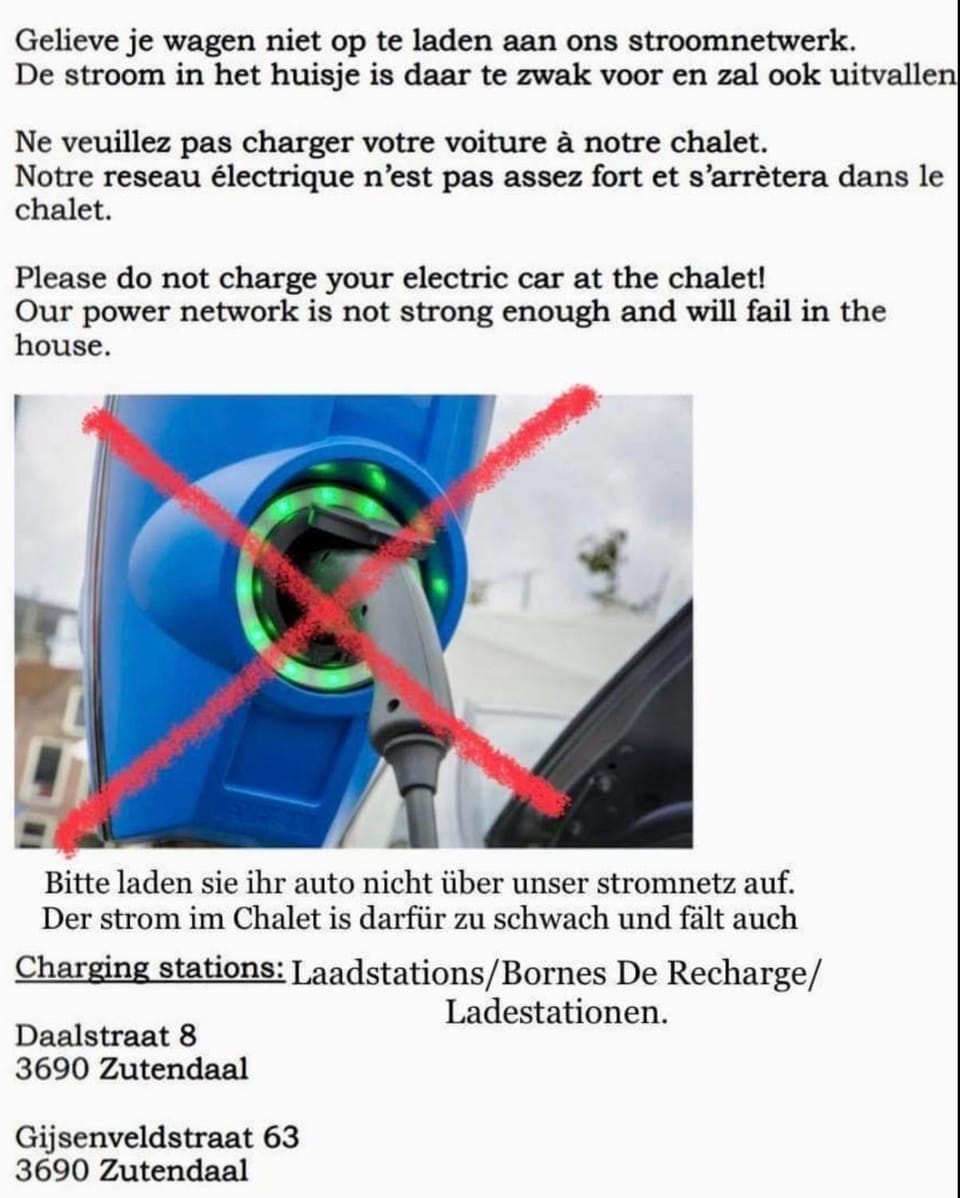 Gelieve je wagen niet op te laden aan ons stroomnetwerk.
De stroom in het huisje is daar te zwak voor en zal ook uitvallen

Ne veuillez pas charger votre voiture à notre chalet.
Notre reseau électrique n'est pas assez fort et s'arrètera dans le chalet.

Please do not charge your electric car at the chalet!
Our power network is not strong enough and will fail in the house.

Bitte laden sie ihr auto nicht über unser stromnetz auf.
Der strom im Chalet is darfür zu schwach und fält auch

Charging stations: Laadstations/Bornes De Recharge/ Ladestationen.

Daalstraat 8
3690 Zutendaal

Gijsenveldstraat 63
3690 Zutendaal